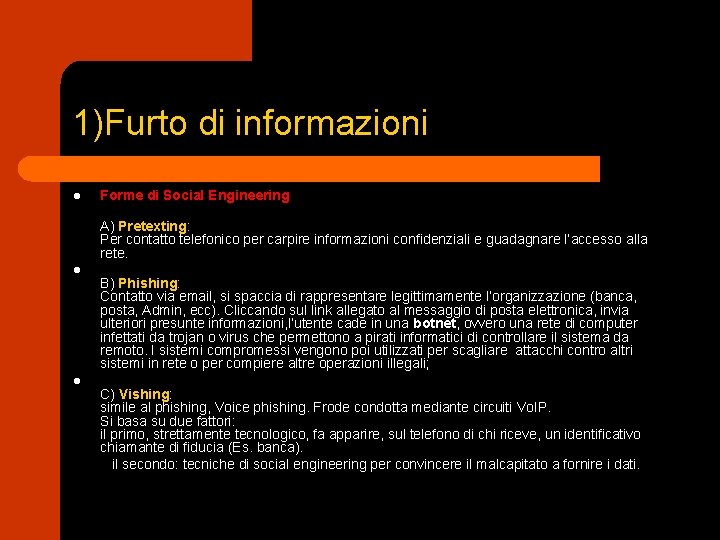 1)Furto di informazioni

Forme di Social Engineering

A) Pretexting:
Per contatto telefonico per carpire informazioni confidenziali e guadagnare l'accesso alla rete.

B) Phishing:
Contatto via email, si spaccia di rappresentare legittimamente l'organizzazione (banca, posta, Admin, ecc). Cliccando sul link allegato al messaggio di posta elettronica, invia ulteriori presunte informazioni,l'utente cade in una botnet, ovvero una rete di computer infettati da trojan o virus che permettono a pirati informatici di controllare il sistema da remoto. I sistemi compromessi vengono poi utilizzati per scagliare attacchi contro altri sistemi in rete o per compiere altre operazioni illegali;

C) Vishing:
simile al phishing, Voice phishing. Frode condotta mediante circuiti VoIP.
Si basa su due fattori:
il primo, strettamente tecnologico, fa apparire, sul telefono di chi riceve, un identificativo chiamante di fiducia (Es. banca).
il secondo: tecniche di social engineering per convincere il malcapitato a fornire i dati.